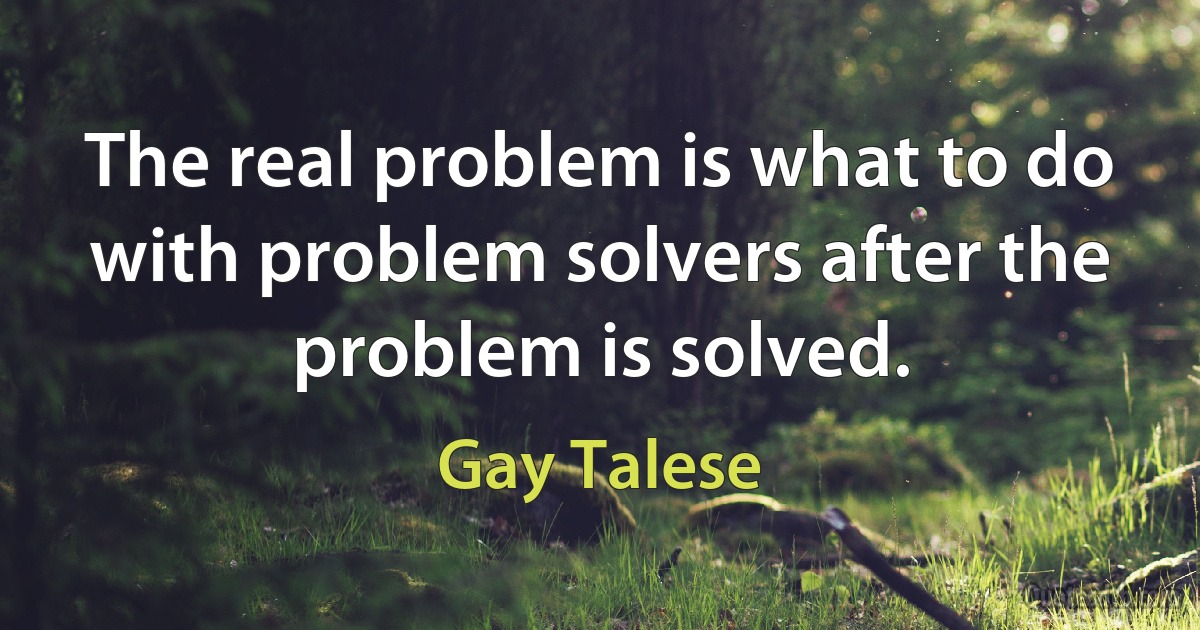 The real problem is what to do with problem solvers after the problem is solved.

Gay Talese